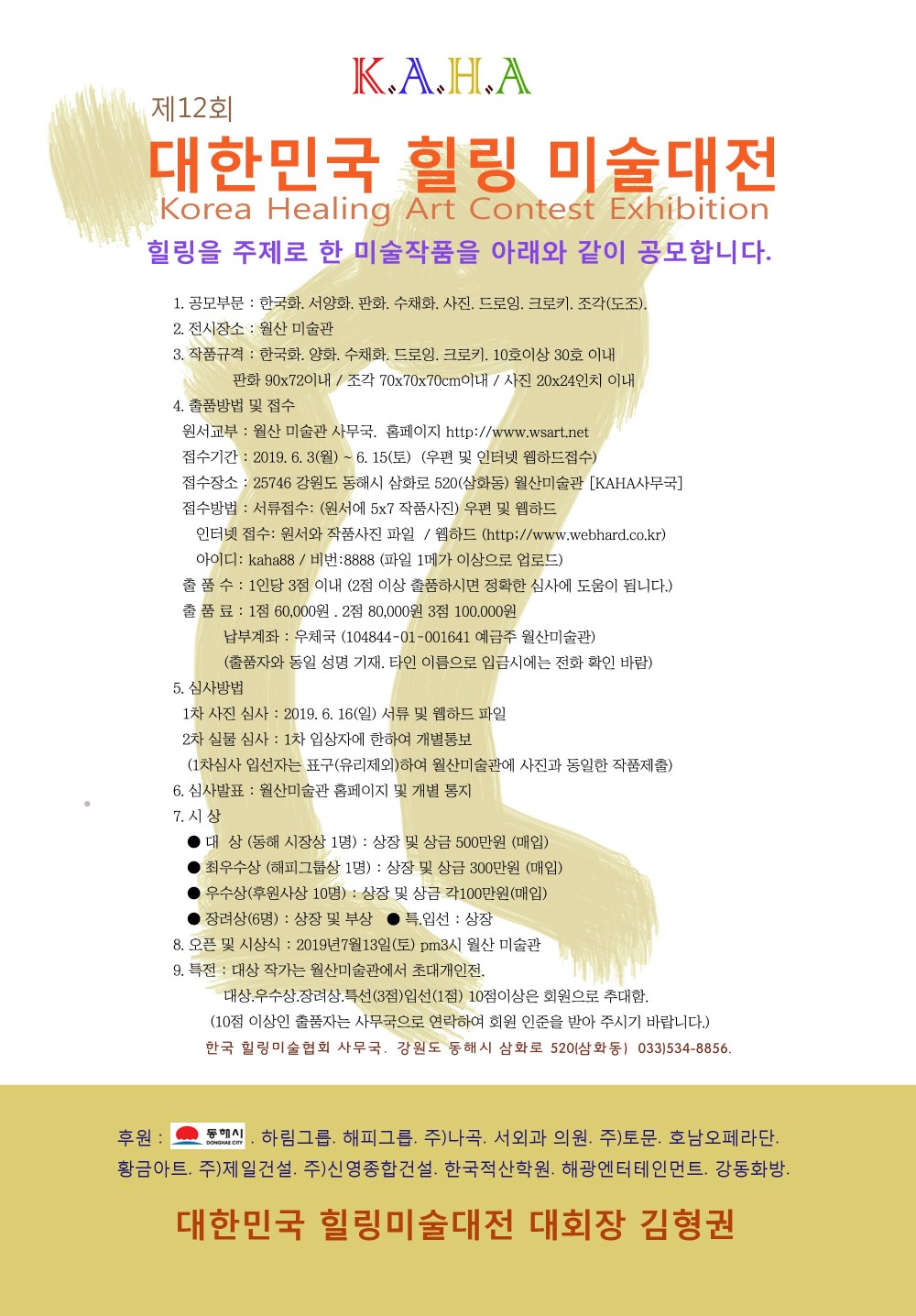 K.A.H.A

제12회

대한민국 힐링 미술대전

Korea Healing Art Contest Exhibition

힐링을 주제로 한 미술작품을 아래와 같이 공모합니다.

1. 공모부문 : 한국화. 서양화. 판화. 수채화. 사진. 드로잉. 크로키. 조각(도조).
2. 전시장소 : 월산 미술관
3. 작품규격 : 한국화. 양화. 수채화. 드로잉. 크로키. 10호이상 30호 이내
판화 90x72이내 / 조각 70x70x70cm이내 / 사진 20x24인치 이내
4. 출품방법 및 접수
원서교부 : 월산 미술관 사무국. 홈페이지 http://www.wsart.net
접수기간 : 2019. 6. 3(월) ~ 6. 15(토) (우편 및 인터넷 웹하드접수)
접수장소 : 25746 강원도 동해시 삼화로 520(삼화동) 월산미술관 [KAHA사무국]
접수방법 : 서류접수: (원서에 5x7 작품사진) 우편 및 웹하드
인터넷 접수: 원서와 작품사진 파일 / 웹하드 (http;//www.webhard.co.kr)
아이디: kaha88 / 비번:8888 (파일 1메가 이상으로 업로드)
출 품 수 : 1인당 3점 이내 (2점 이상 출품하시면 정확한 심사에 도움이 됩니다.)
출 품 료 : 1점 60,000원 . 2점 80,000원 3점 100.000원
납부계좌 : 우체국 (104844-01-001641 예금주 월산미술관)
(출품자와 동일 성명 기재. 타인 이름으로 입금시에는 전화 확인 바람)
5. 심사방법
1차 사진 심사 : 2019. 6. 16(일) 서류 및 웹하드 파일
2차 실물 심사 : 1차 입상자에 한하여 개별통보
(1차심사 입선자는 표구(유리제외)하여 월산미술관에 사진과 동일한 작품제출)
6. 심사발표 : 월산미술관 홈페이지 및 개별 통지
7. 시 상
● 대 상 (동해 시장상 1명) : 상장 및 상금 500만원 (매입)
● 최우수상 (해피그룹상 1명) : 상장 및 상금 300만원 (매입)
● 우수상(후원사상 10명) : 상장 및 상금 각100만원(매입)
● 장려상(6명) : 상장 및 부상 ● 특.입선 : 상장
8. 오픈 및 시상식 : 2019년7월13일(토) pm3시 월산 미술관
9. 특전 : 대상 작가는 월산미술관에서 초대개인전.
대상.우수상.장려상.특선(3점)입선(1점) 10점이상은 회원으로 추대함.
(10점 이상인 출품자는 사무국으로 연락하여 회원 인준을 받아 주시기 바랍니다.)
한국 힐링미술협회 사무국. 강원도 동해시 삼화로 520(삼화동) 033)534-8856.

후원 : 동해시 DONGHAE CITY . 하림그룹. 해피그룹. 주)나곡. 서외과 의원. 주)토문. 호남오페라단. 황금아트. 주)제일건설. 주)신영종합건설. 한국적산학원. 해광엔터테인먼트. 강동화방.

대한민국 힐링미술대전 대회장 김형권